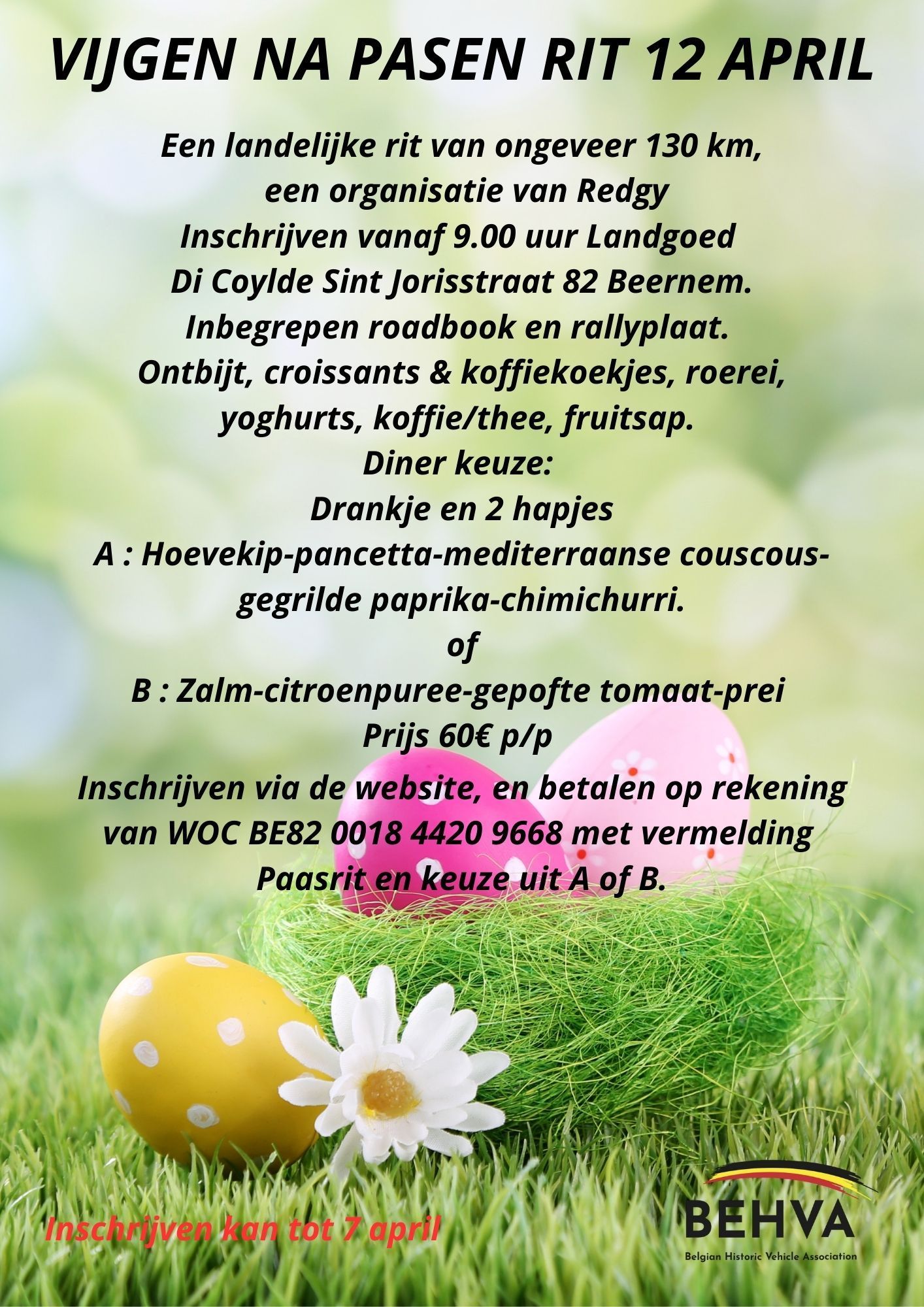 VIJGEN NA PASEN RIT 12 APRIL

Een landelijke rit van ongeveer 130 km,
een organisatie van Redgy
Inschrijven vanaf 9.00 uur Landgoed
Di Coylde Sint Jorisstraat 82 Beernem.
Inbegrepen roadbook en rallyplaat.
Ontbijt, croissants & koffiekoekjes, roerei,
yoghurts, koffie/thee, fruitsap.
Diner keuze:
Drankje en 2 hapjes
A : Hoevekip-pancetta-mediterraanse couscous-
gegrilde paprika-chimichurri.
of
B : Zalm-citroenpuree-gepofte tomaat-prei
Prijs 60€ p/p
Inschrijven via de website, en betalen op rekening
van WOC BE82 0018 4420 9668 met vermelding
Paasrit en keuze uit A of B.

Inschrijven kan tot 7 april

BEHVA
Belgian Historic Vehicle Association